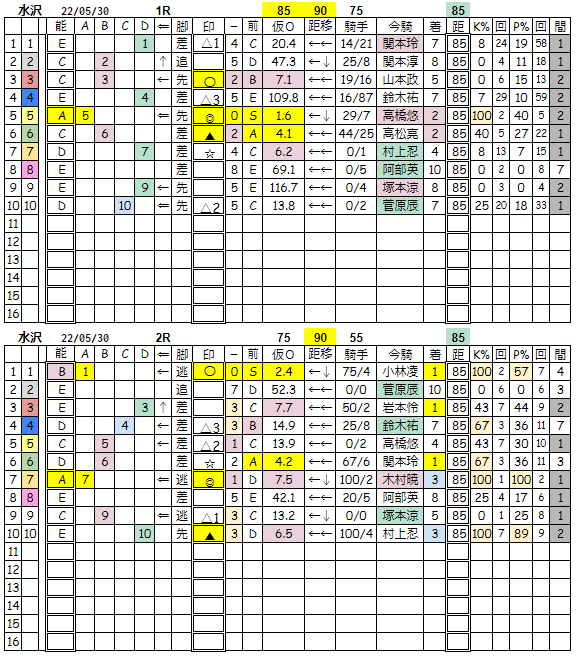 水沢 22/05/30 1R 85 90 75 85

| | | 能 | A | B | C | D | ⇐ | 脚 | 印 | − | 前 | 仮O | 距移 | 騎手 | 今騎 | 着 | 距 | K% | 回 | P% | 回 | 間 |
|---|---|---|---|---|---|---|---|---|---|---|---|---|---|---|---|---|---|---|---|---|---|---|
| 1 | 1 | E | | | | 1 | | 差 | △1 | 4 | C | 20.4 | ←← | 14/21 | 関本玲 | 7 | 85 | 8 | 24 | 19 | 58 | 1 |
| 2 | 2 | C | | 2 | | | ↑ | 追 | | 5 | D | 47.3 | ←↓ | 25/8 | 関本淳 | 8 | 85 | 0 | 4 | 11 | 18 | 1 |
| 3 | 3 | C | | 3 | | | ← | 先 | ○ | 2 | B | 7.1 | ←← | 19/16 | 山本政 | 5 | 85 | 0 | 6 | 15 | 13 | 2 |
| 4 | 4 | E | | | | 4 | | 差 | △3 | 5 | E | 109.8 | ←← | 16/87 | 鈴木祐 | 7 | 85 | 7 | 29 | 10 | 59 | 2 |
| 5 | 5 | A | 5 | | | | ⇐ | 先 | ◎ | 0 | S | 1.6 | ←↓ | 29/7 | 高橋悠 | 2 | 85 | 100 | 2 | 40 | 5 | 2 |
| 6 | 6 | C | | 6 | | | | 差 | ▲ | 2 | A | 4.1 | ←← | 44/25 | 高松亮 | 2 | 85 | 40 | 5 | 27 | 22 | 1 |
| 7 | 7 | D | | | | 7 | | 差 | ☆ | 4 | C | 6.2 | ←← | 0/1 | 村上忍 | 4 | 85 | 8 | 13 | 7 | 15 | 1 |
| 8 | 8 | E | | | | | | 差 | | 8 | E | 69.1 | ←← | 0/5 | 阿部英 | 10 | 85 | 0 | 2 | 0 | 8 | 7 |
| 9 | 9 | E | | | | 9 | ← | 先 | | 5 | E | 116.7 | ←← | 0/4 | 塚本涼 | 8 | 85 | 0 | 3 | 0 | 4 | 2 |
| 10 | 10 | D | | | 10 | | ⇐ | 先 | △2 | 5 | C | 13.8 | ←← | 0/2 | 菅原辰 | 7 | 85 | 25 | 20 | 18 | 33 | 1 |
| 11 | | | | | | | | | | | | | | | | | | | | | | |
| 12 | | | | | | | | | | | | | | | | | | | | | | |
| 13 | | | | | | | | | | | | | | | | | | | | | | |
| 14 | | | | | | | | | | | | | | | | | | | | | | |
| 15 | | | | | | | | | | | | | | | | | | | | | | |
| 16 | | | | | | | | | | | | | | | | | | | | | | |

水沢 22/05/30 2R 75 90 55 85

| | | 能 | A | B | C | D | ⇐ | 脚 | 印 | − | 前 | 仮O | 距移 | 騎手 | 今騎 | 着 | 距 | K% | 回 | P% | 回 | 間 |
|---|---|---|---|---|---|---|---|---|---|---|---|---|---|---|---|---|---|---|---|---|---|---|
| 1 | 1 | B | 1 | | | | ← | 逃 | ○ | 0 | S | 2.4 | ←↓ | 75/4 | 小林凌 | 1 | 85 | 100 | 2 | 57 | 7 | 4 |
| 2 | 2 | E | | | | | | 追 | | 7 | D | 52.3 | ←← | 0/0 | 菅原辰 | 10 | 85 | 0 | 6 | 0 | 6 | 3 |
| 3 | 3 | E | | | | 3 | ↑ | 差 | | 3 | C | 7.7 | ←← | 50/2 | 岩本怜 | 1 | 85 | 43 | 7 | 44 | 9 | 2 |
| 4 | 4 | D | | | 4 | | ← | 差 | △3 | 3 | B | 14.9 | ←← | 25/8 | 鈴木祐 | 7 | 85 | 67 | 3 | 36 | 11 | 7 |
| 5 | 5 | C | | 5 | | | ← | 差 | △2 | 1 | C | 13.9 | ←← | 0/2 | 高橋悠 | 4 | 85 | 43 | 7 | 30 | 10 | 1 |
| 6 | 6 | D | | 6 | | | | 差 | ☆ | 2 | A | 4.2 | ←← | 67/6 | 関本玲 | 1 | 85 | 67 | 3 | 36 | 11 | 3 |
| 7 | 7 | A | 7 | | | | ⇐ | 逃 | ◎ | 1 | D | 7.5 | ←↓ | 100/2 | 木村暁 | 3 | 85 | 100 | 1 | 100 | 2 | 1 |
| 8 | 8 | E | | | | | | 差 | | 5 | E | 42.1 | ←← | 20/5 | 阿部英 | 8 | 85 | 25 | 4 | 17 | 6 | 1 |
| 9 | 9 | C | | 9 | | | ⇐ | 逃 | △1 | 3 | C | 13.2 | ←↓ | 0/0 | 塚本涼 | 5 | 85 | 0 | 1 | 25 | 8 | 1 |
| 10 | 10 | E | | | | 10 | | 先 | ▲ | 3 | D | 6.5 | ←← | 100/4 | 村上忍 | 3 | 85 | 100 | 7 | 89 | 9 | 2 |
| 11 | | | | | | | | | | | | | | | | | | | | | | |
| 12 | | | | | | | | | | | | | | | | | | | | | | |
| 13 | | | | | | | | | | | | | | | | | | | | | | |
| 14 | | | | | | | | | | | | | | | | | | | | | | |
| 15 | | | | | | | | | | | | | | | | | | | | | | |
| 16 | | | | | | | | | | | | | | | | | | | | | | |